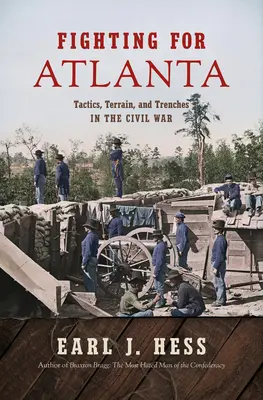 FIGHTING FOR
ATLANTA

Tactics, Terrain, and Trenches
IN THE CIVIL WAR

EARL J. HESS

Author of Braxton Bragg: The Most Hated Man of the Confederacy